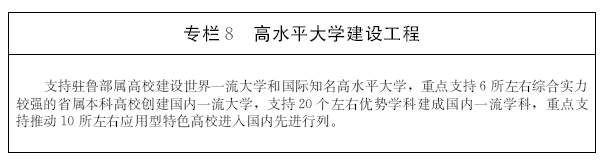 专栏 8　高水平大学建设工程

支持驻鲁部属高校建设世界一流大学和国际知名高水平大学，重点支持 6 所左右综合实力较强的省属本科高校创建国内一流大学，支持 20 个左右优势学科建成国内一流学科，重点支持推动 10 所左右应用型特色高校进入国内先进行列。